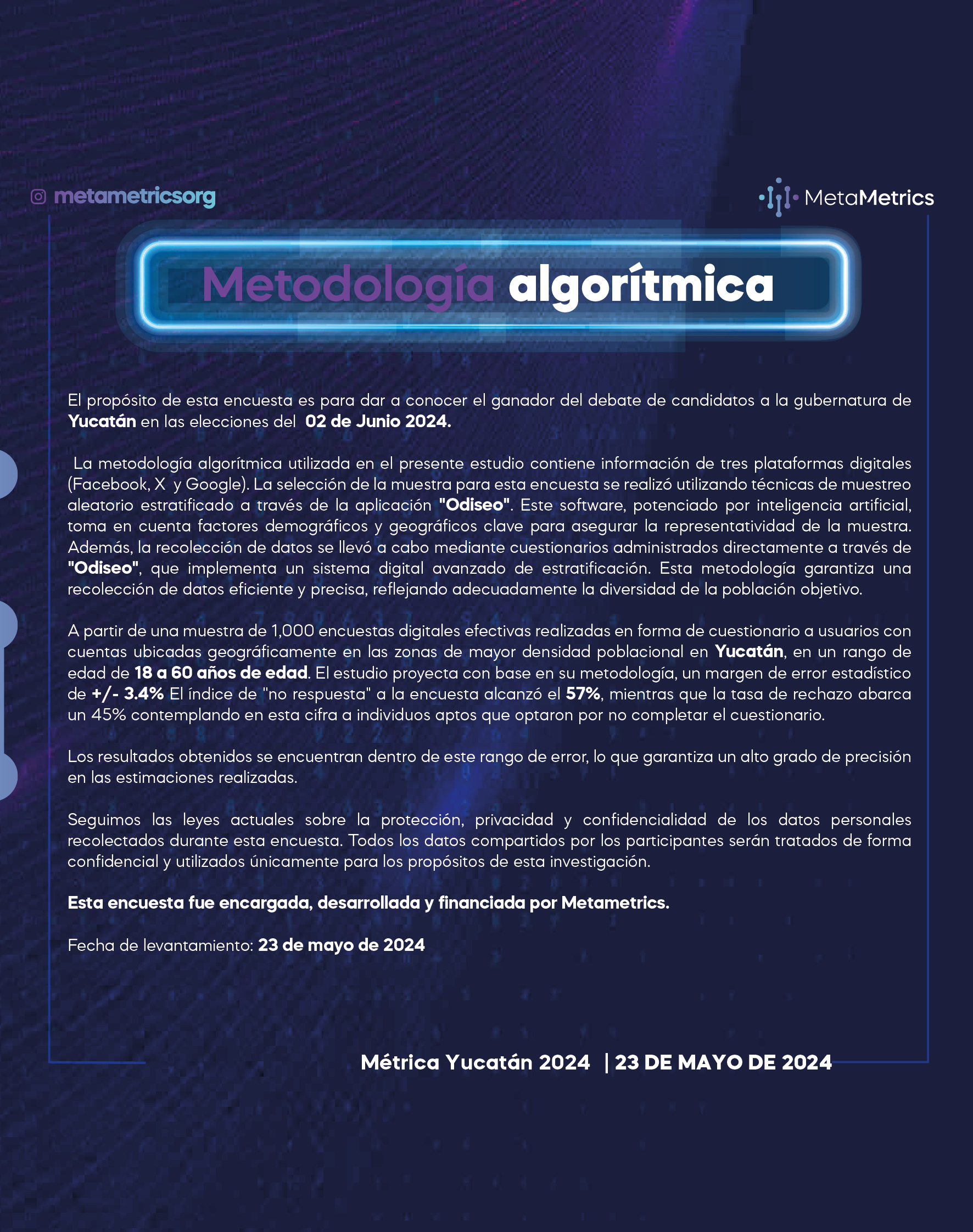 metametricsorg

MetaMetrics

Metodología algorítmica

El propósito de esta encuesta es para dar a conocer el ganador del debate de candidatos a la gubernatura de Yucatán en las elecciones del 02 de Junio 2024.

La metodología algorítmica utilizada en el presente estudio contiene información de tres plataformas digitales (Facebook, X y Google). La selección de la muestra para esta encuesta se realizó utilizando técnicas de muestreo aleatorio estratificado a través de la aplicación "Odiseo". Este software, potenciado por inteligencia artificial, toma en cuenta factores demográficos y geográficos clave para asegurar la representatividad de la muestra. Además, la recolección de datos se llevó a cabo mediante cuestionarios administrados directamente a través de "Odiseo", que implementa un sistema digital avanzado de estratificación. Esta metodología garantiza una recolección de datos eficiente y precisa, reflejando adecuadamente la diversidad de la población objetivo.

A partir de una muestra de 1,000 encuestas digitales efectivas realizadas en forma de cuestionario a usuarios con cuentas ubicadas geográficamente en las zonas de mayor densidad poblacional en Yucatán, en un rango de edad de 18 a 60 años de edad. El estudio proyecta con base en su metodología, un margen de error estadístico de +/- 3.4% El índice de "no respuesta" a la encuesta alcanzó el 57%, mientras que la tasa de rechazo abarca un 45% contemplando en esta cifra a individuos aptos que optaron por no completar el cuestionario.

Los resultados obtenidos se encuentran dentro de este rango de error, lo que garantiza un alto grado de precisión en las estimaciones realizadas.

Seguimos las leyes actuales sobre la protección, privacidad y confidencialidad de los datos personales recolectados durante esta encuesta. Todos los datos compartidos por los participantes serán tratados de forma confidencial y utilizados únicamente para los propósitos de esta investigación.

Esta encuesta fue encargada, desarrollada y financiada por Metametrics.

Fecha de levantamiento: 23 de mayo de 2024

Métrica Yucatán 2024 | 23 DE MAYO DE 2024